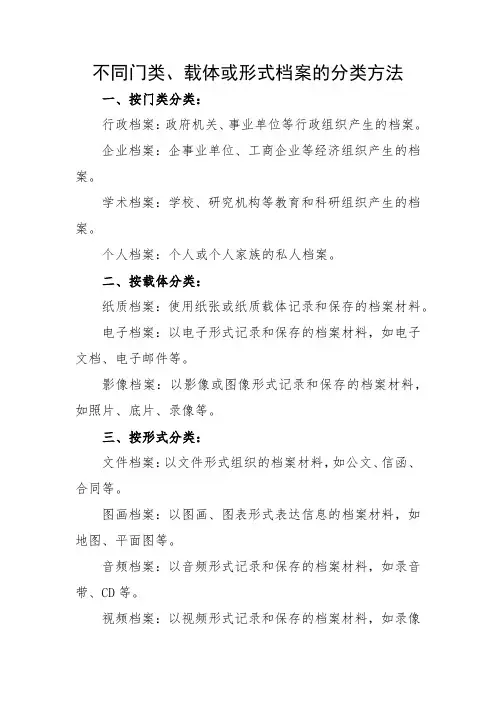 不同门类、载体或形式档案的分类方法

一、按门类分类：

行政档案：政府机关、事业单位等行政组织产生的档案。

企业档案：企事业单位、工商企业等经济组织产生的档案。

学术档案：学校、研究机构等教育和科研组织产生的档案。

个人档案：个人或个人家族的私人档案。

二、按载体分类：

纸质档案：使用纸张或纸质载体记录和保存的档案材料。

电子档案：以电子形式记录和保存的档案材料，如电子文档、电子邮件等。

影像档案：以影像或图像形式记录和保存的档案材料，如照片、底片、录像等。

三、按形式分类：

文件档案：以文件形式组织的档案材料，如公文、信函、合同等。

图画档案：以图画、图表形式表达信息的档案材料，如地图、平面图等。

音频档案：以音频形式记录和保存的档案材料，如录音带、CD 等。

视频档案：以视频形式记录和保存的档案材料，如录像